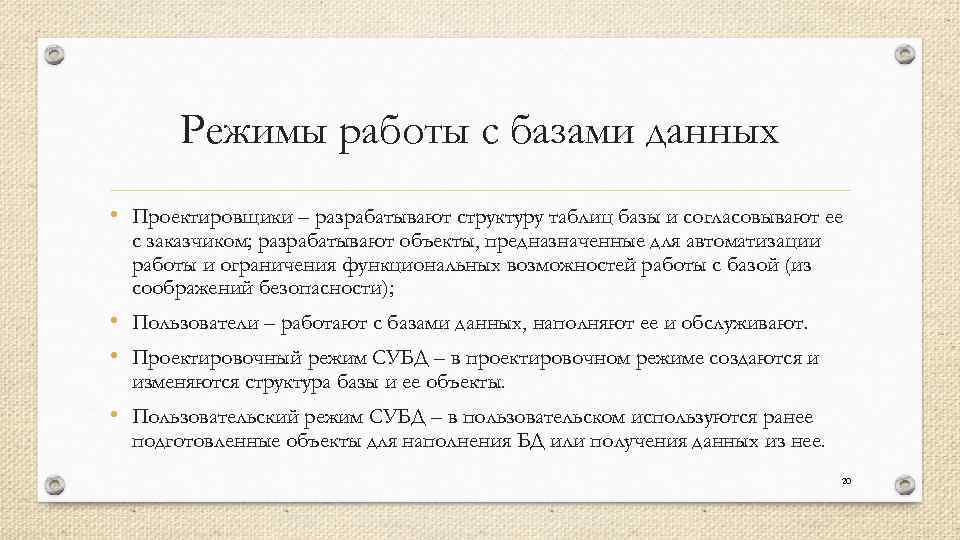 Режимы работы с базами данных

• Проектировщики – разрабатывают структуру таблиц базы и согласовывают ее с заказчиком; разрабатывают объекты, предназначенные для автоматизации работы и ограничения функциональных возможностей работы с базой (из соображений безопасности);

• Пользователи – работают с базами данных, наполняют ее и обслуживают.

• Проектировочный режим СУБД – в проектировочном режиме создаются и изменяются структура базы и ее объекты.

• Пользовательский режим СУБД – в пользовательском используются ранее подготовленные объекты для наполнения БД или получения данных из нее.

20